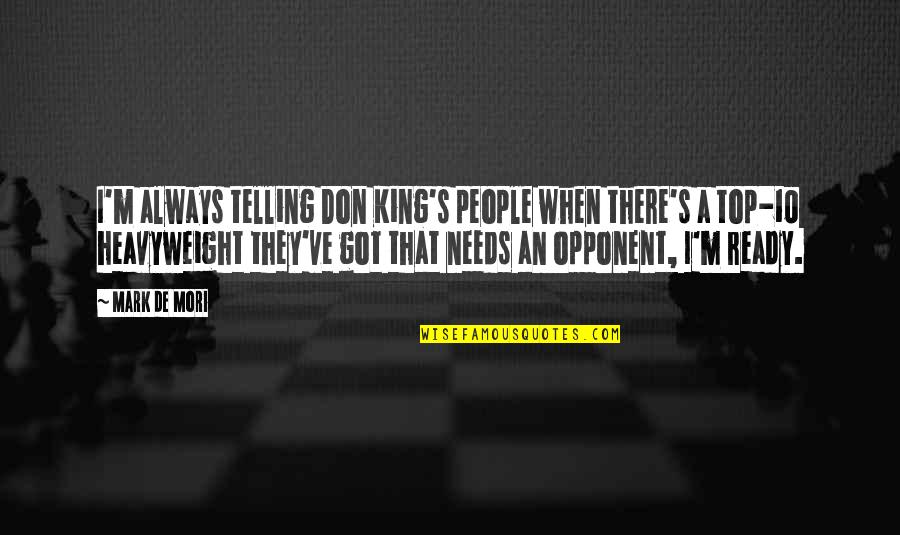 I'M ALWAYS TELLING DON KING'S PEOPLE WHEN THERE'S A TOP-10 HEAVYWEIGHT THEY'VE GOT THAT NEEDS AN OPPONENT, I'M READY.

~ MARK DE MORI

WISEFAMOUSQUOTES.COM